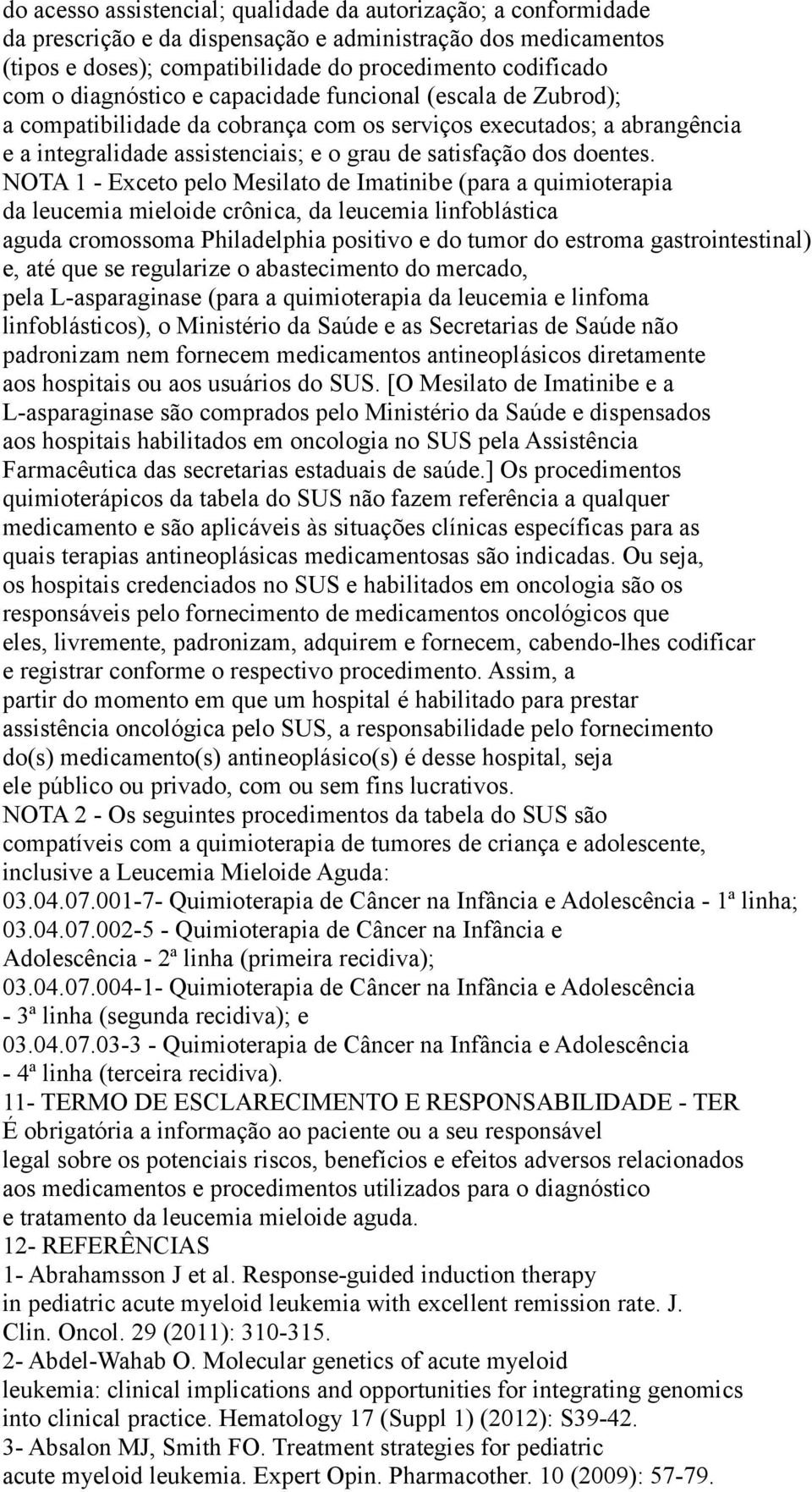 do acesso assistencial; qualidade da autorização; a conformidade da prescrição e da dispensação e administração dos medicamentos (tipos e doses); compatibilidade do procedimento codificado com o diagnóstico e capacidade funcional (escala de Zubrod); a compatibilidade da cobrança com os serviços executados; a abrangência e a integralidade assistenciais; e o grau de satisfação dos doentes.
NOTA 1 - Exceto pelo Mesilato de Imatinibe (para a quimioterapia da leucemia mieloide crônica, da leucemia linfoblástica aguda cromossoma Philadelphia positivo e do tumor do estroma gastrointestinal) e, até que se regularize o abastecimento do mercado, pela L-asparaginase (para a quimioterapia da leucemia e linfoma linfoblásticos), o Ministério da Saúde e as Secretarias de Saúde não padronizam nem fornecem medicamentos antineoplásicos diretamente aos hospitais ou aos usuários do SUS. [O Mesilato de Imatinibe e a L-asparaginase são comprados pelo Ministério da Saúde e dispensados aos hospitais habilitados em oncologia no SUS pela Assistência Farmacêutica das secretarias estaduais de saúde.] Os procedimentos quimioterápicos da tabela do SUS não fazem referência a qualquer medicamento e são aplicáveis às situações clínicas específicas para as quais terapias antineoplásicas medicamentosas são indicadas. Ou seja, os hospitais credenciados no SUS e habilitados em oncologia são os responsáveis pelo fornecimento de medicamentos oncológicos que eles, livremente, padronizam, adquirem e fornecem, cabendo-lhes codificar e registrar conforme o respectivo procedimento. Assim, a partir do momento em que um hospital é habilitado para prestar assistência oncológica pelo SUS, a responsabilidade pelo fornecimento do(s) medicamento(s) antineoplásico(s) é desse hospital, seja ele público ou privado, com ou sem fins lucrativos.
NOTA 2 - Os seguintes procedimentos da tabela do SUS são compatíveis com a quimioterapia de tumores de criança e adolescente, inclusive a Leucemia Mieloide Aguda:
03.04.07.001-7- Quimioterapia de Câncer na Infância e Adolescência - 1ª linha;
03.04.07.002-5 - Quimioterapia de Câncer na Infância e Adolescência - 2ª linha (primeira recidiva);
03.04.07.004-1- Quimioterapia de Câncer na Infância e Adolescência - 3ª linha (segunda recidiva); e
03.04.07.03-3 - Quimioterapia de Câncer na Infância e Adolescência - 4ª linha (terceira recidiva).
11- TERMO DE ESCLARECIMENTO E RESPONSABILIDADE - TER
É obrigatória a informação ao paciente ou a seu responsável legal sobre os potenciais riscos, benefícios e efeitos adversos relacionados aos medicamentos e procedimentos utilizados para o diagnóstico e tratamento da leucemia mieloide aguda.
12- REFERÊNCIAS
1- Abrahamsson J et al. Response-guided induction therapy in pediatric acute myeloid leukemia with excellent remission rate. J. Clin. Oncol. 29 (2011): 310-315.
2- Abdel-Wahab O. Molecular genetics of acute myeloid leukemia: clinical implications and opportunities for integrating genomics into clinical practice. Hematology 17 (Suppl 1) (2012): S39-42.
3- Absalon MJ, Smith FO. Treatment strategies for pediatric acute myeloid leukemia. Expert Opin. Pharmacother. 10 (2009): 57-79.